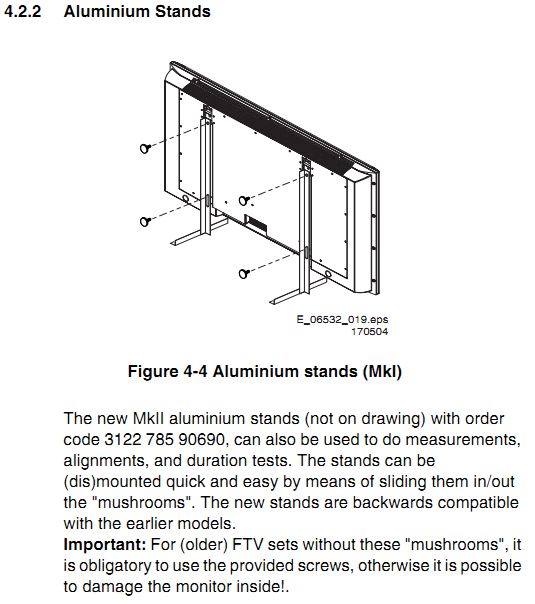 4.2.2 Aluminium Stands

E_06532_019.eps
170504

Figure 4-4 Aluminium stands (MkI)

The new MkII aluminium stands (not on drawing) with order code 3122 785 90690, can also be used to do measurements, alignments, and duration tests. The stands can be (dis)mounted quick and easy by means of sliding them in/out the "mushrooms". The new stands are backwards compatible with the earlier models.
**Important:** For (older) FTV sets without these "mushrooms", it is obligatory to use the provided screws, otherwise it is possible to damage the monitor inside!.